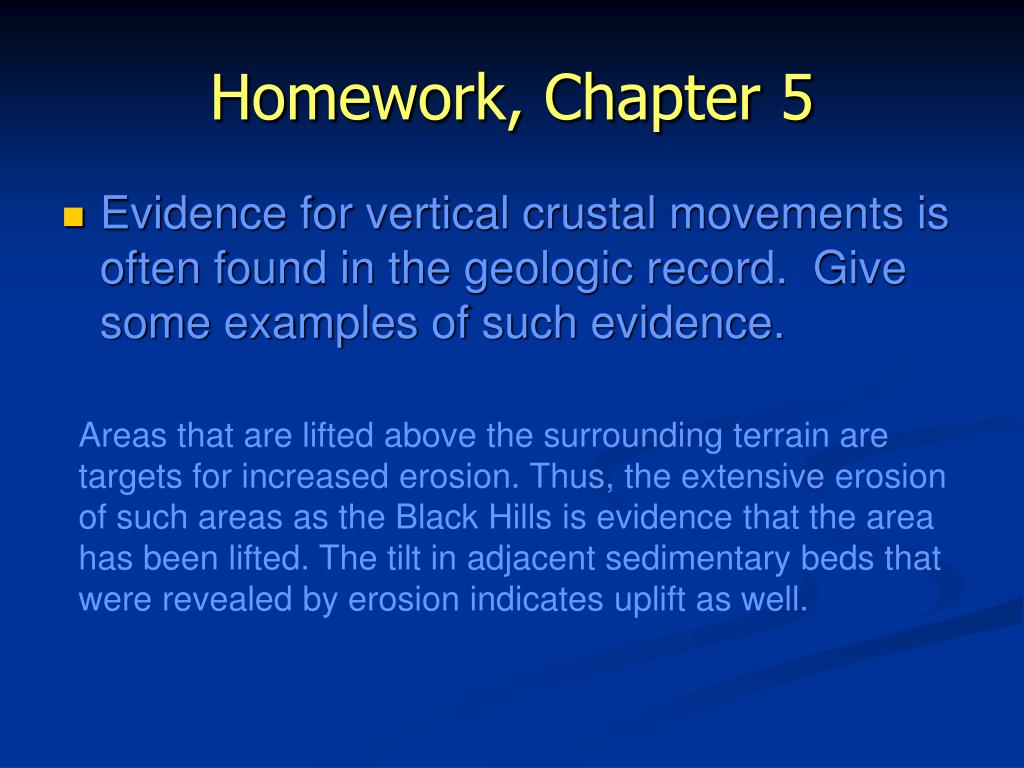 Homework, Chapter 5

• Evidence for vertical crustal movements is often found in the geologic record. Give some examples of such evidence.

Areas that are lifted above the surrounding terrain are targets for increased erosion. Thus, the extensive erosion of such areas as the Black Hills is evidence that the area has been lifted. The tilt in adjacent sedimentary beds that were revealed by erosion indicates uplift as well.